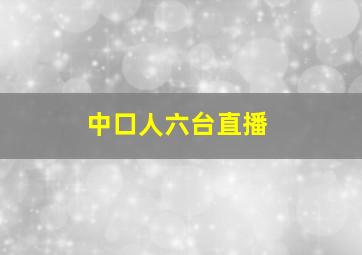 中口人六台直播